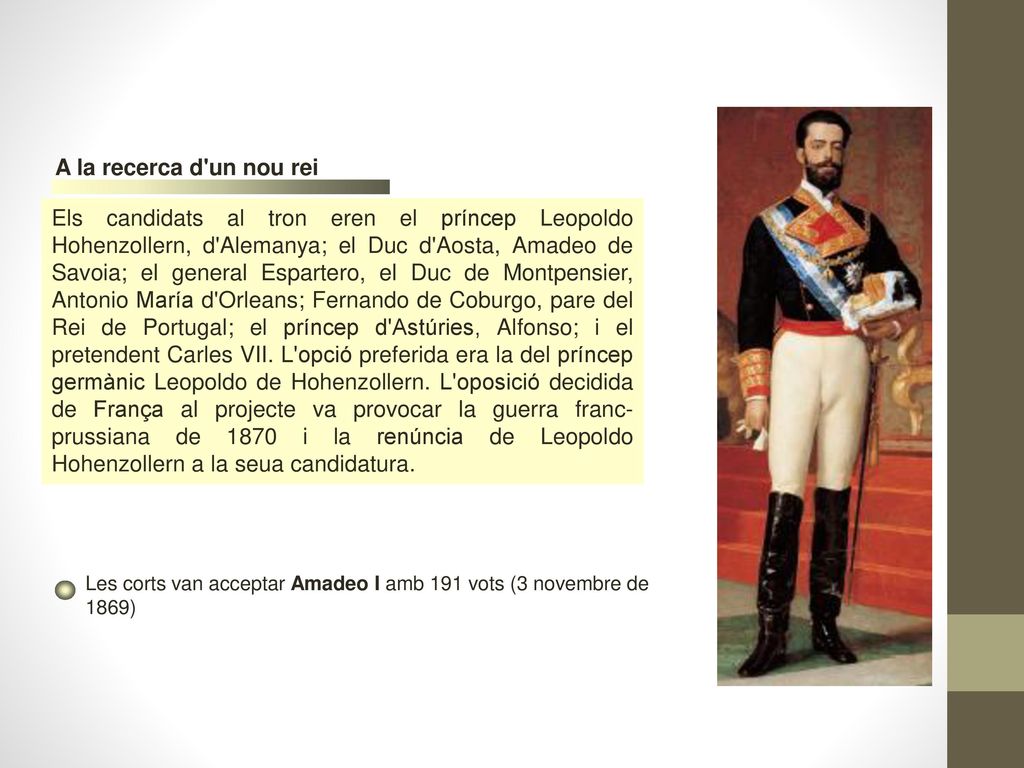 A la recerca d'un nou rei

Els candidats al tron eren el príncep Leopoldo Hohenzollern, d'Alemanya; el Duc d'Aosta, Amadeo de Savoia; el general Espartero, el Duc de Montpensier, Antonio María d'Orleans; Fernando de Coburgo, pare del Rei de Portugal; el príncep d'Astúries, Alfonso; i el pretendent Carles VII. L'opció preferida era la del príncep germànic Leopoldo de Hohenzollern. L'oposició decidida de França al projecte va provocar la guerra franc-prussiana de 1870 i la renúncia de Leopoldo Hohenzollern a la seua candidatura.

Les corts van acceptar **Amadeo I** amb 191 vots (3 novembre de 1869)